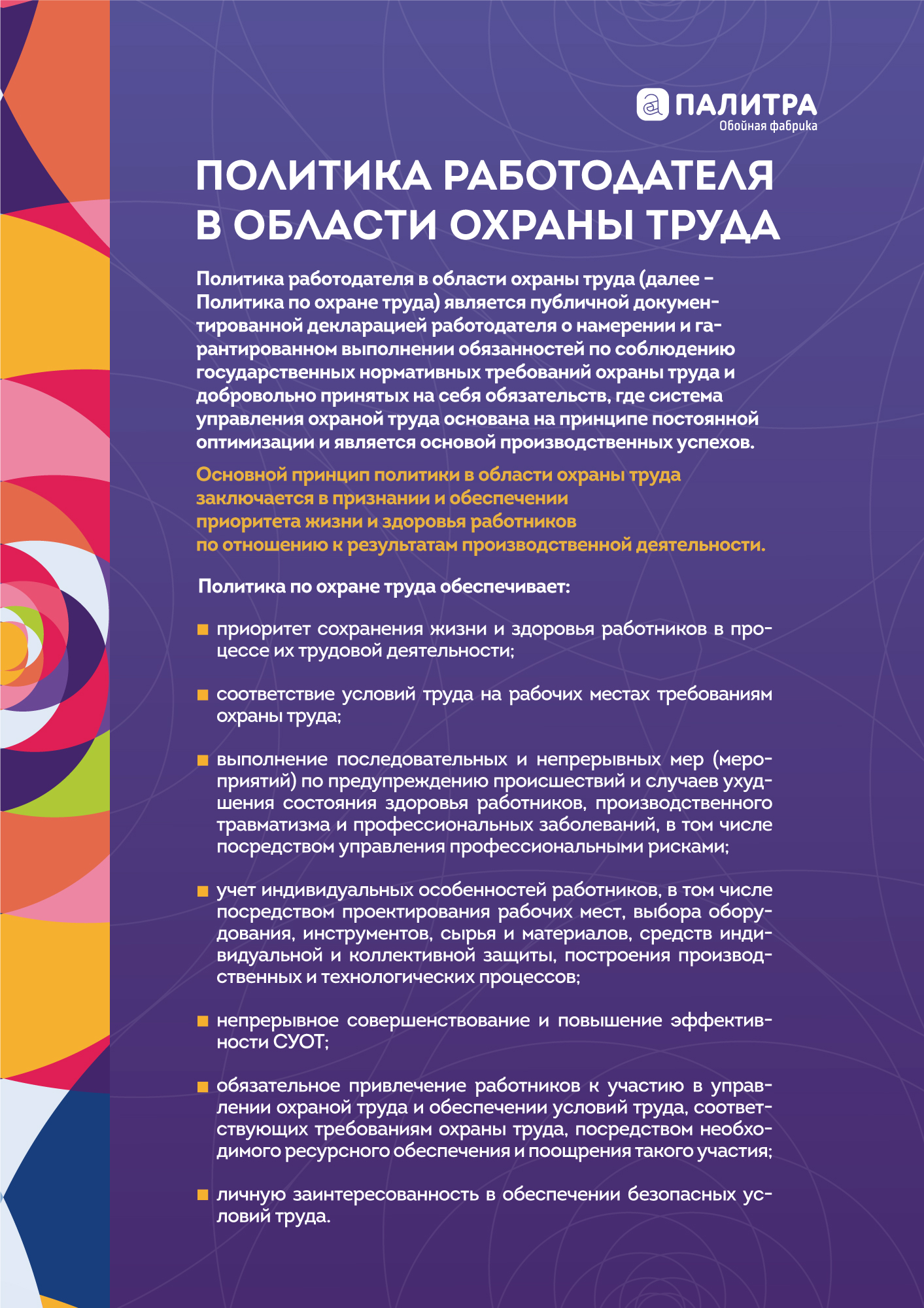 ПАЛИТРА
Обойная фабрика

ПОЛИТИКА РАБОТОДАТЕЛЯ В ОБЛАСТИ ОХРАНЫ ТРУДА

Политика работодателя в области охраны труда (далее – Политика по охране труда) является публичной документированной декларацией работодателя о намерении и гарантированном выполнении обязанностей по соблюдению государственных нормативных требований охраны труда и добровольно принятых на себя обязательств, где система управления охраной труда основана на принципе постоянной оптимизации и является основой производственных успехов.

Основной принцип политики в области охраны труда заключается в признании и обеспечении приоритета жизни и здоровья работников по отношению к результатам производственной деятельности.

Политика по охране труда обеспечивает:

приоритет сохранения жизни и здоровья работников в процессе их трудовой деятельности;

соответствие условий труда на рабочих местах требованиям охраны труда;

выполнение последовательных и непрерывных мер (мероприятий) по предупреждению происшествий и случаев ухудшения состояния здоровья работников, производственного травматизма и профессиональных заболеваний, в том числе посредством управления профессиональными рисками;

учет индивидуальных особенностей работников, в том числе посредством проектирования рабочих мест, выбора оборудования, инструментов, сырья и материалов, средств индивидуальной и коллективной защиты, построения производственных и технологических процессов;

непрерывное совершенствование и повышение эффективности СУОТ;

обязательное привлечение работников к участию в управлении охраной труда и обеспечении условий труда, соответствующих требованиям охраны труда, посредством необходимого ресурсного обеспечения и поощрения такого участия;

личную заинтересованность в обеспечении безопасных условий труда.